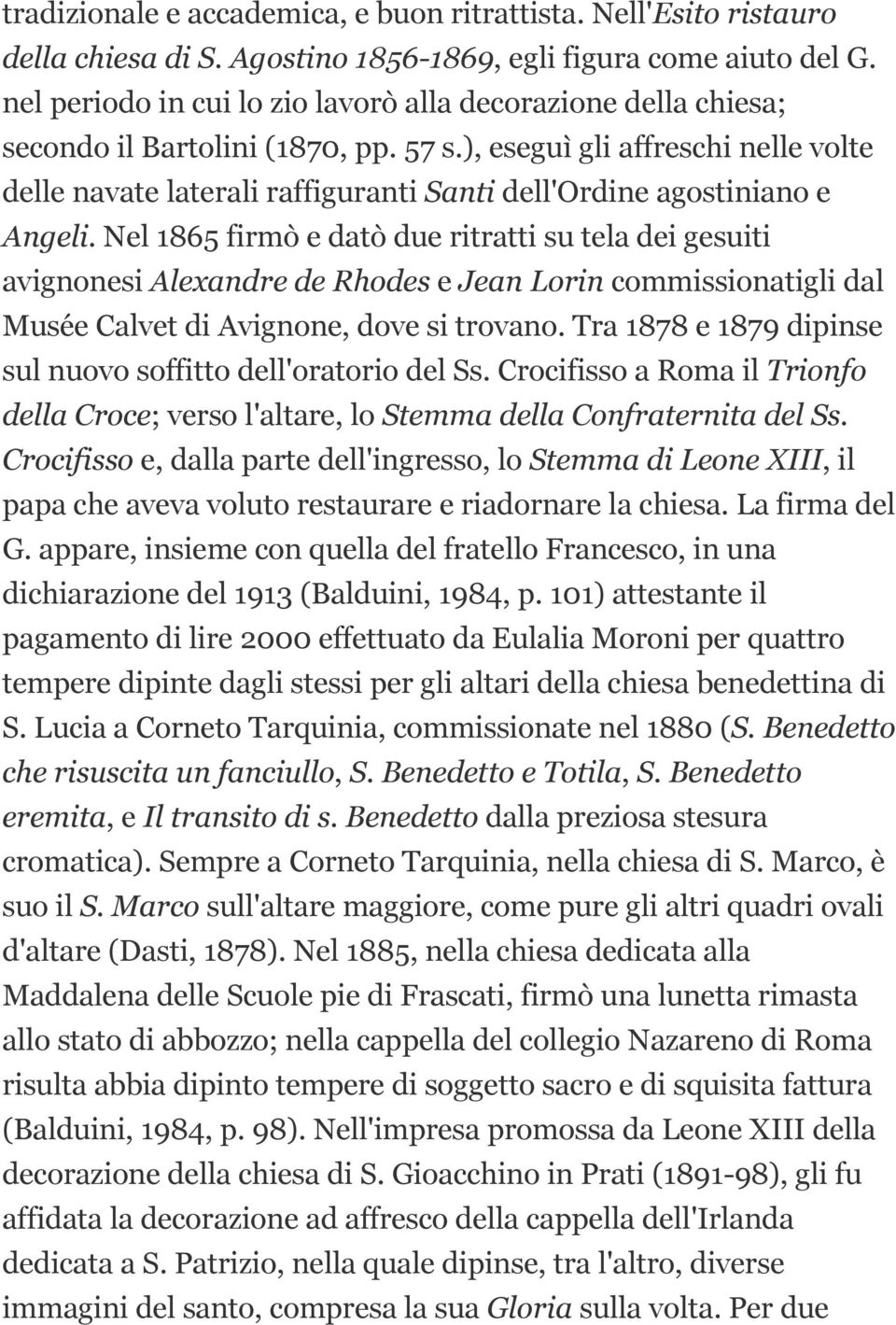 tradizionale e accademica, e buon ritrattista. Nell'Esito ristauro della chiesa di S. Agostino 1856-1869, egli figura come aiuto del G. nel periodo in cui lo zio lavorò alla decorazione della chiesa; secondo il Bartolini (1870, pp. 57 s.), eseguì gli affreschi nelle volte delle navate laterali raffiguranti Santi dell'Ordine agostiniano e Angeli. Nel 1865 firmò e datò due ritratti su tela dei gesuiti avignonesi Alexandre de Rhodes e Jean Lorin commissionatigli dal Musée Calvet di Avignone, dove si trovano. Tra 1878 e 1879 dipinse sul nuovo soffitto dell'oratorio del Ss. Crocifisso a Roma il Trionfo della Croce; verso l'altare, lo Stemma della Confraternita del Ss. Crocifisso e, dalla parte dell'ingresso, lo Stemma di Leone XIII, il papa che aveva voluto restaurare e riadornare la chiesa. La firma del G. appare, insieme con quella del fratello Francesco, in una dichiarazione del 1913 (Balduini, 1984, p. 101) attestante il pagamento di lire 2000 effettuato da Eulalia Moroni per quattro tempere dipinte dagli stessi per gli altari della chiesa benedettina di S. Lucia a Corneto Tarquinia, commissionate nel 1880 (S. Benedetto che risuscita un fanciullo, S. Benedetto e Totila, S. Benedetto eremita, e Il transito di s. Benedetto dalla preziosa stesura cromatica). Sempre a Corneto Tarquinia, nella chiesa di S. Marco, è suo il S. Marco sull'altare maggiore, come pure gli altri quadri ovali d'altare (Dasti, 1878). Nel 1885, nella chiesa dedicata alla Maddalena delle Scuole pie di Frascati, firmò una lunetta rimasta allo stato di abbozzo; nella cappella del collegio Nazareno di Roma risulta abbia dipinto tempere di soggetto sacro e di squisita fattura (Balduini, 1984, p. 98). Nell'impresa promossa da Leone XIII della decorazione della chiesa di S. Gioacchino in Prati (1891-98), gli fu affidata la decorazione ad affresco della cappella dell'Irlanda dedicata a S. Patrizio, nella quale dipinse, tra l'altro, diverse immagini del santo, compresa la sua Gloria sulla volta. Per due